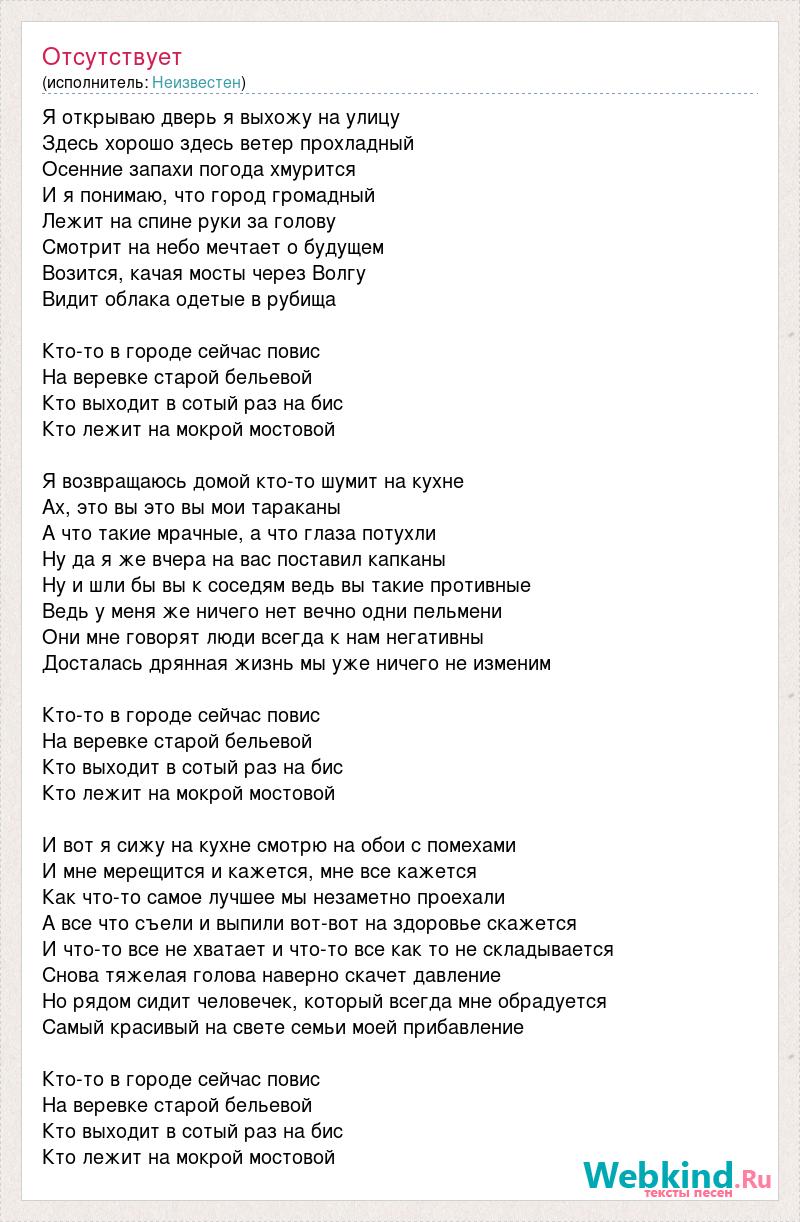 Отсутствует
(исполнитель: Неизвестен)

Я открываю дверь я выхожу на улицу
Здесь хорошо здесь ветер прохладный
Осенние запахи погода хмурится
И я понимаю, что город громадный
Лежит на спине руки за голову
Смотрит на небо мечтает о будущем
Возится, качая мосты через Волгу
Видит облака одетые в рубища

Кто-то в городе сейчас повис
На веревке старой бельевой
Кто выходит в сотый раз на бис
Кто лежит на мокрой мостовой

Я возвращаюсь домой кто-то шумит на кухне
Ах, это вы это вы мои тараканы
А что такие мрачные, а что глаза потухли
Ну да я же вчера на вас поставил капканы
Ну и шли бы вы к соседям ведь вы такие противные
Ведь у меня же ничего нет вечно одни пельмени
Они мне говорят люди всегда к нам негативны
Досталась дрянная жизнь мы уже ничего не изменим

Кто-то в городе сейчас повис
На веревке старой бельевой
Кто выходит в сотый раз на бис
Кто лежит на мокрой мостовой

И вот я сижу на кухне смотрю на обои с помехами
И мне мерещится и кажется, мне все кажется
Как что-то самое лучшее мы незаметно проехали
А все что съели и выпили вот-вот на здоровье скажется
И что-то все не хватает и что-то все как то не складывается
Снова тяжелая голова наверно скачет давление
Но рядом сидит человечек, который всегда мне обрадуется
Самый красивый на свете семьи моей прибавление

Кто-то в городе сейчас повис
На веревке старой бельевой
Кто выходит в сотый раз на бис
Кто лежит на мокрой мостовой

Webkind.Ru
тексты песен